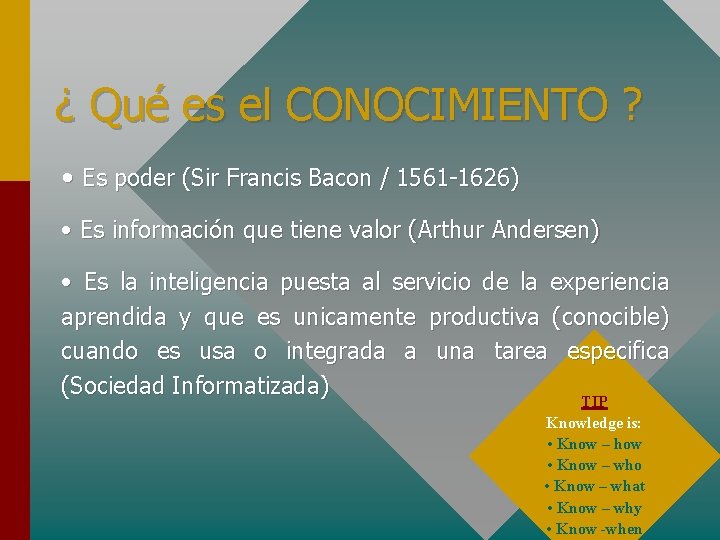 ¿ Qué es el CONOCIMIENTO ?

• Es poder (Sir Francis Bacon / 1561-1626)

• Es información que tiene valor (Arthur Andersen)

• Es la inteligencia puesta al servicio de la experiencia aprendida y que es unicamente productiva (conocible) cuando es usa o integrada a una tarea especifica (Sociedad Informatizada)

TIP
Knowledge is:
• Know – how
• Know – who
• Know – what
• Know – why
• Know -when